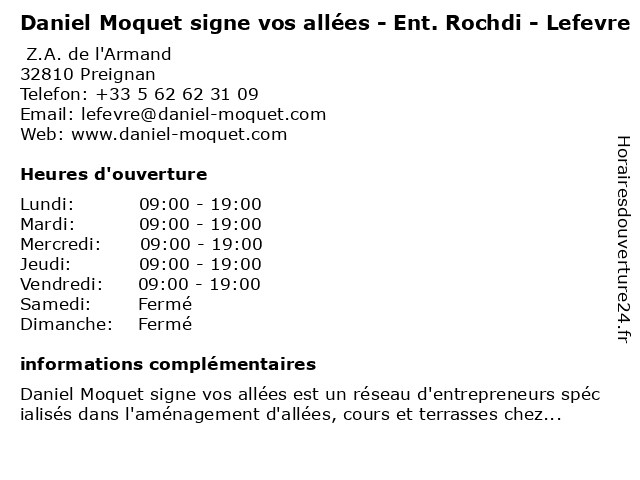 Daniel Moquet signe vos allées - Ent. Rochdi - Lefevre

Z.A. de l'Armand
32810 Preignan
Telefon: +33 5 62 62 31 09
Email: lefevre@daniel-moquet.com
Web: www.daniel-moquet.com

Heures d'ouverture

Lundi: 09:00 - 19:00
Mardi: 09:00 - 19:00
Mercredi: 09:00 - 19:00
Jeudi: 09:00 - 19:00
Vendredi: 09:00 - 19:00
Samedi: Fermé
Dimanche: Fermé

informations complémentaires

Daniel Moquet signe vos allées est un réseau d'entrepreneurs spéc ialisés dans l'aménagement d'allées, cours et terrasses chez...

Horairesdouverture24.fr